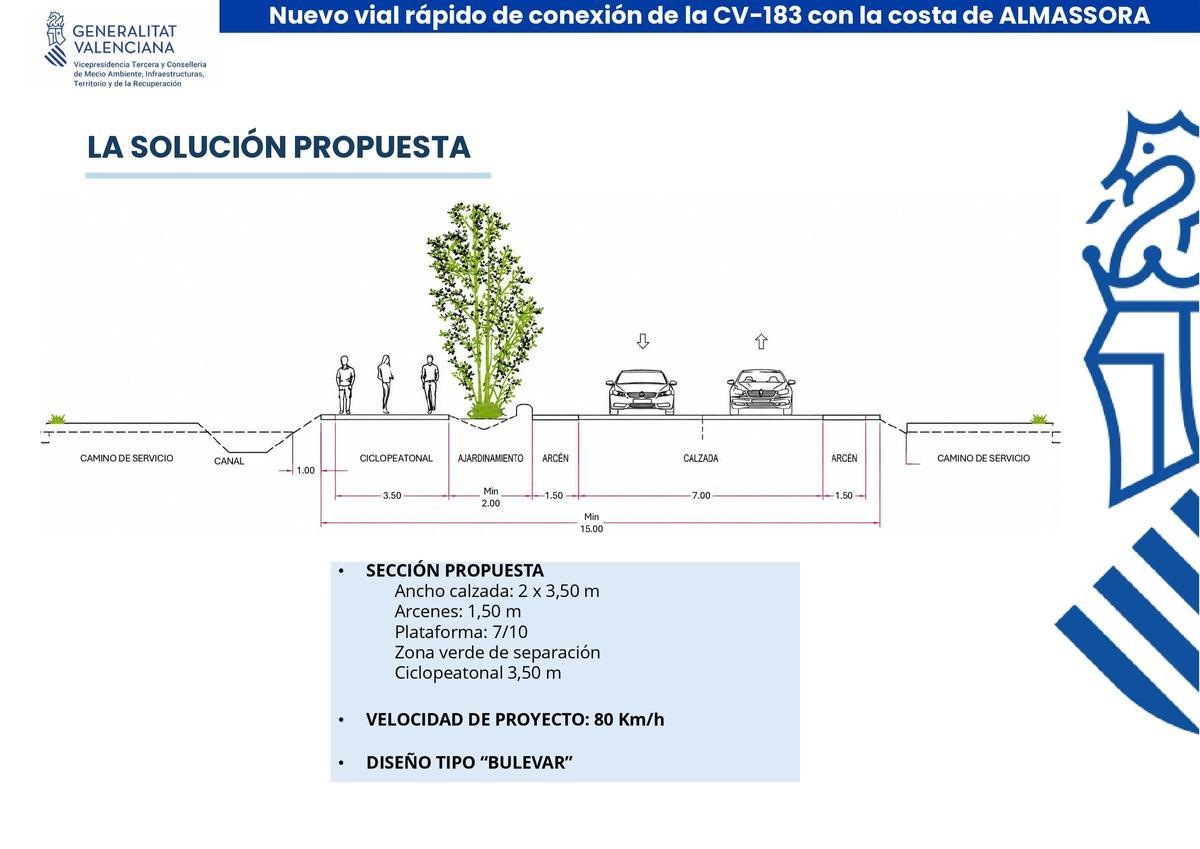 GENERALITAT VALENCIANA
Vicepresidencia Tercera y Conselleria de Medio Ambiente, Infraestructuras, Territorio y de la Recuperación

Nuevo vial rápido de conexión de la CV-183 con la costa de ALMASSORA

LA SOLUCIÓN PROPUESTA

CAMINO DE SERVICIO
CANAL
1.00
CICLOPEATONAL
AJARDINAMIENTO
ARCÉN
CALZADA
ARCÉN
CAMINO DE SERVICIO
3.50
Min 2.00
1.50
7.00
1.50
Min 15.00

• SECCIÓN PROPUESTA
Ancho calzada: 2 x 3,50 m
Arcenes: 1,50 m
Plataforma: 7/10
Zona verde de separación
Ciclopeatonal 3,50 m

• VELOCIDAD DE PROYECTO: 80 Km/h

• DISEÑO TIPO “BULEVAR”